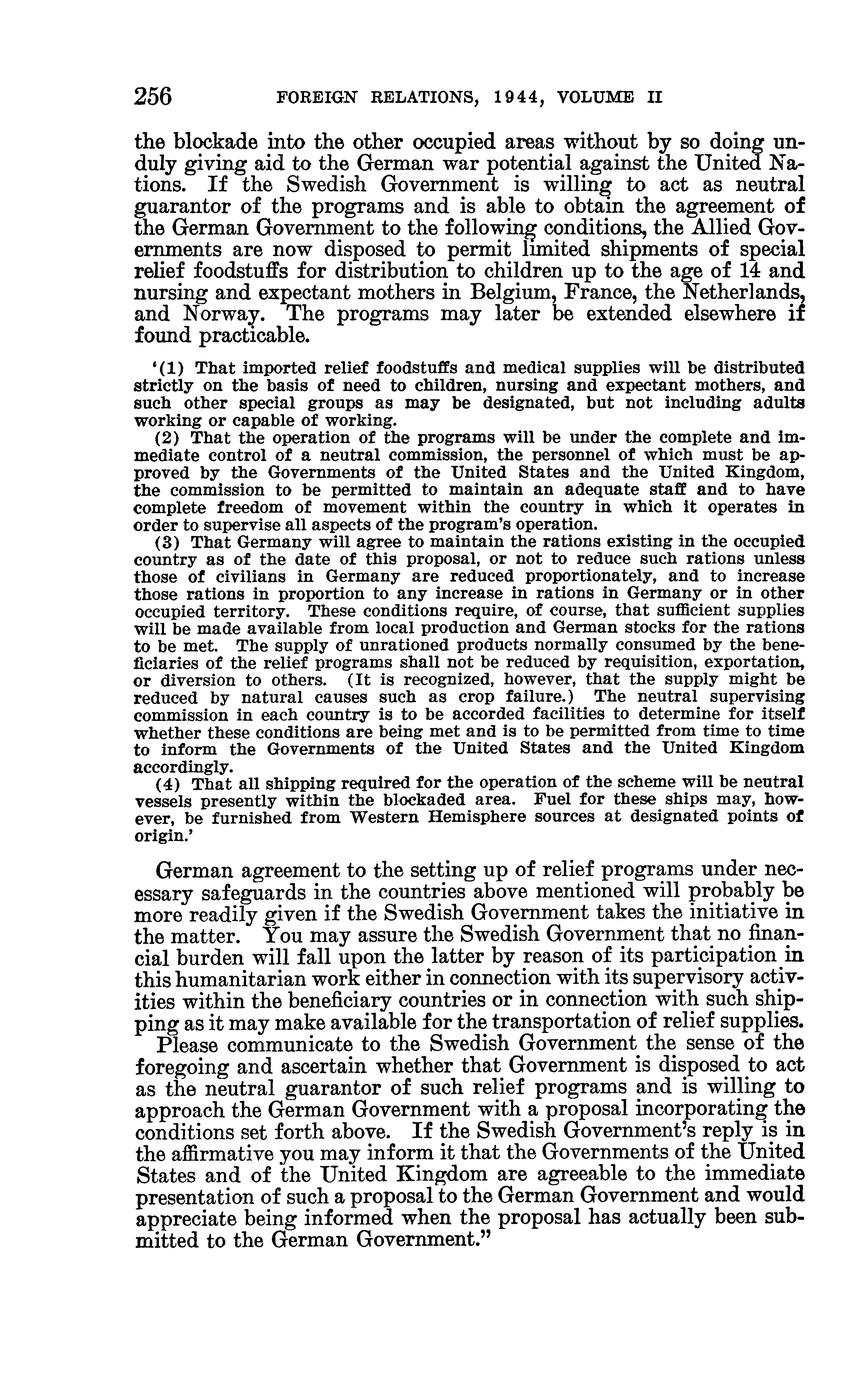 256 FOREIGN RELATIONS, 1944, VOLUME II

the blockade into the other occupied areas without by so doing unduly giving aid to the German war potential against the United Nations. If the Swedish Government is willing to act as neutral guarantor of the programs and is able to obtain the agreement of the German Government to the following conditions, the Allied Governments are now disposed to permit limited shipments of special relief foodstuffs for distribution to children up to the age of 14 and nursing and expectant mothers in Belgium, France, the Netherlands, and Norway. The programs may later be extended elsewhere if found practicable.

'(1) That imported relief foodstuffs and medical supplies will be distributed strictly on the basis of need to children, nursing and expectant mothers, and such other special groups as may be designated, but not including adults working or capable of working.

(2) That the operation of the programs will be under the complete and immediate control of a neutral commission, the personnel of which must be approved by the Governments of the United States and the United Kingdom, the commission to be permitted to maintain an adequate staff and to have complete freedom of movement within the country in which it operates in order to supervise all aspects of the program's operation.

(3) That Germany will agree to maintain the rations existing in the occupied country as of the date of this proposal, or not to reduce such rations unless those of civilians in Germany are reduced proportionately, and to increase those rations in proportion to any increase in rations in Germany or in other occupied territory. These conditions require, of course, that sufficient supplies will be made available from local production and German stocks for the rations to be met. The supply of unrationed products normally consumed by the beneficiaries of the relief programs shall not be reduced by requisition, exportation, or diversion to others. (It is recognized, however, that the supply might be reduced by natural causes such as crop failure.) The neutral supervising commission in each country is to be accorded facilities to determine for itself whether these conditions are being met and is to be permitted from time to time to inform the Governments of the United States and the United Kingdom accordingly.

(4) That all shipping required for the operation of the scheme will be neutral vessels presently within the blockaded area. Fuel for these ships may, however, be furnished from Western Hemisphere sources at designated points of origin.'

German agreement to the setting up of relief programs under necessary safeguards in the countries above mentioned will probably be more readily given if the Swedish Government takes the initiative in the matter. You may assure the Swedish Government that no financial burden will fall upon the latter by reason of its participation in this humanitarian work either in connection with its supervisory activities within the beneficiary countries or in connection with such shipping as it may make available for the transportation of relief supplies.

Please communicate to the Swedish Government the sense of the foregoing and ascertain whether that Government is disposed to act as the neutral guarantor of such relief programs and is willing to approach the German Government with a proposal incorporating the conditions set forth above. If the Swedish Government's reply is in the affirmative you may inform it that the Governments of the United States and of the United Kingdom are agreeable to the immediate presentation of such a proposal to the German Government and would appreciate being informed when the proposal has actually been submitted to the German Government."